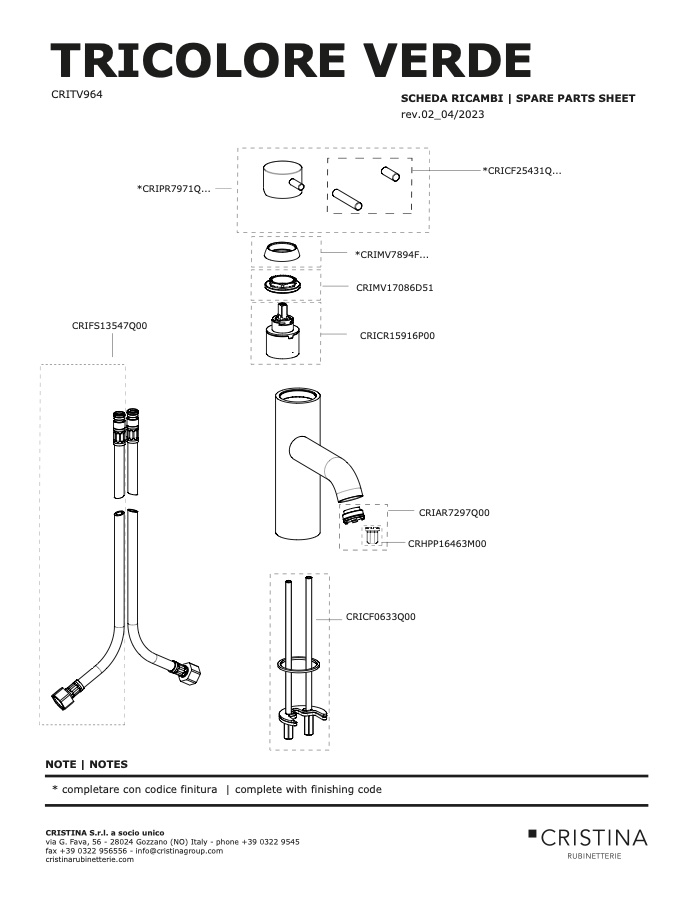 TRICOLORE VERDE

CRITV964

SCHEDA RICAMBI | SPARE PARTS SHEET
rev.02_04/2023

*CRIPR7971Q...

*CRICF25431Q...

*CRIMV7894F...

CRIMV17086D51

CRICR15916P00

CRIFS13547Q00

CRIAR7297Q00

CRHPP16463M00

CRICF0633Q00

NOTE | NOTES

* completare con codice finitura | complete with finishing code

CRISTINA S.r.l. a socio unico
via G. Fava, 56 - 28024 Gozzano (NO) Italy - phone +39 0322 9545
fax +39 0322 956556 - info@cristinagroup.com
cristinarubinetterie.com

CRISTINA
RUBINETTERIE